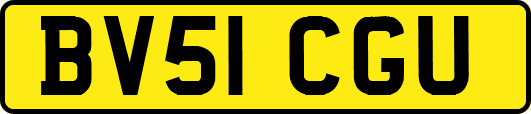 BV51 CGU